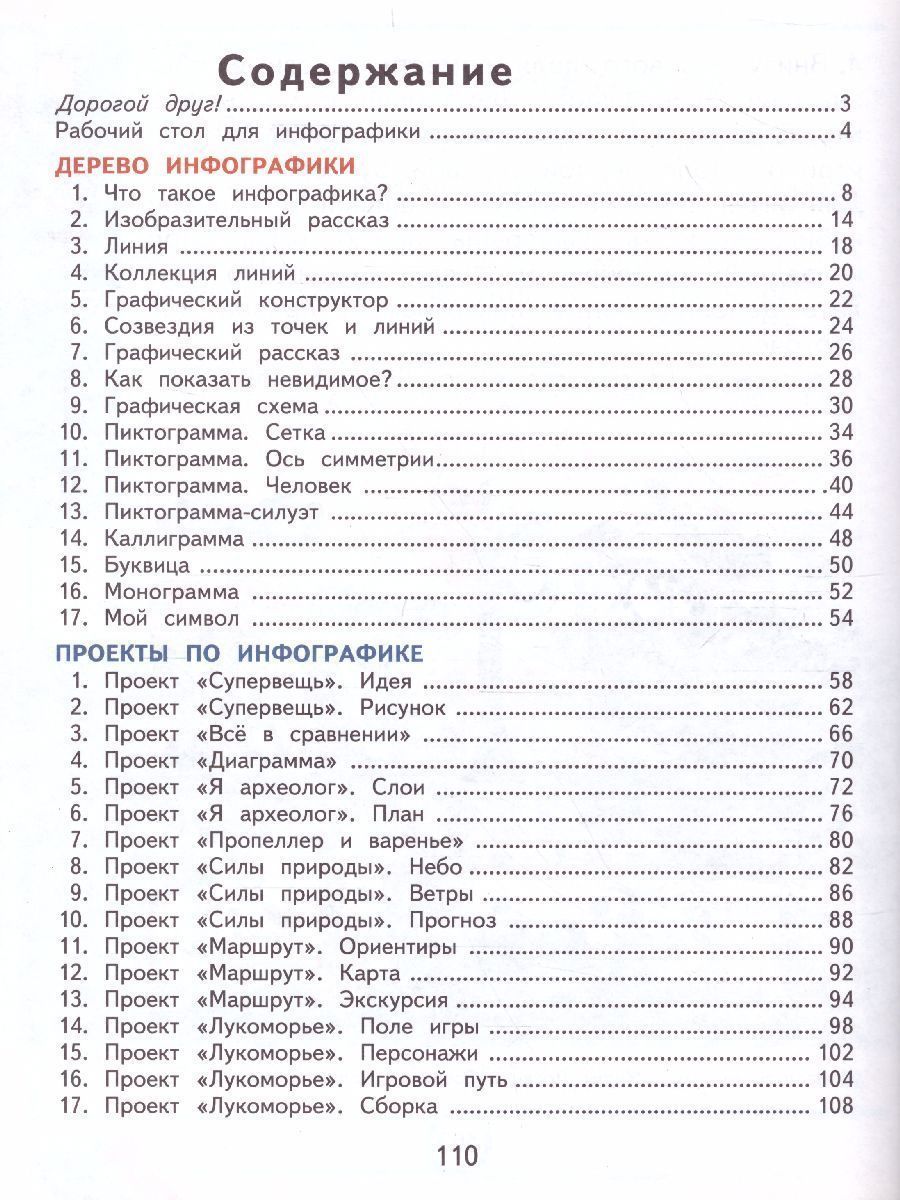 Содержание

Дорогой друг! 3
Рабочий стол для инфографики 4

ДЕРЕВО ИНФОГРАФИКИ

1. Что такое инфографика? 8
2. Изобразительный рассказ 14
3. Линия 18
4. Коллекция линий 20
5. Графический конструктор 22
6. Созвездия из точек и линий 24
7. Графический рассказ 26
8. Как показать невидимое? 28
9. Графическая схема 30
10. Пиктограмма. Сетка 34
11. Пиктограмма. Ось симметрии 36
12. Пиктограмма. Человек 40
13. Пиктограмма-силуэт 44
14. Каллиграмма 48
15. Буквица 50
16. Монограмма 52
17. Мой символ 54

ПРОЕКТЫ ПО ИНФОГРАФИКЕ

1. Проект «Супервещь». Идея 58
2. Проект «Супервещь». Рисунок 62
3. Проект «Всё в сравнении» 66
4. Проект «Диаграмма» 70
5. Проект «Я археолог». Слои 72
6. Проект «Я археолог». План 76
7. Проект «Пропеллер и варенье» 80
8. Проект «Силы природы». Небо 82
9. Проект «Силы природы». Ветры 86
10. Проект «Силы природы». Прогноз 88
11. Проект «Маршрут». Ориентиры 90
12. Проект «Маршрут». Карта 92
13. Проект «Маршрут». Экскурсия 94
14. Проект «Лукоморье». Поле игры 98
15. Проект «Лукоморье». Персонажи 102
16. Проект «Лукоморье». Игровой путь 104
17. Проект «Лукоморье». Сборка 108

110